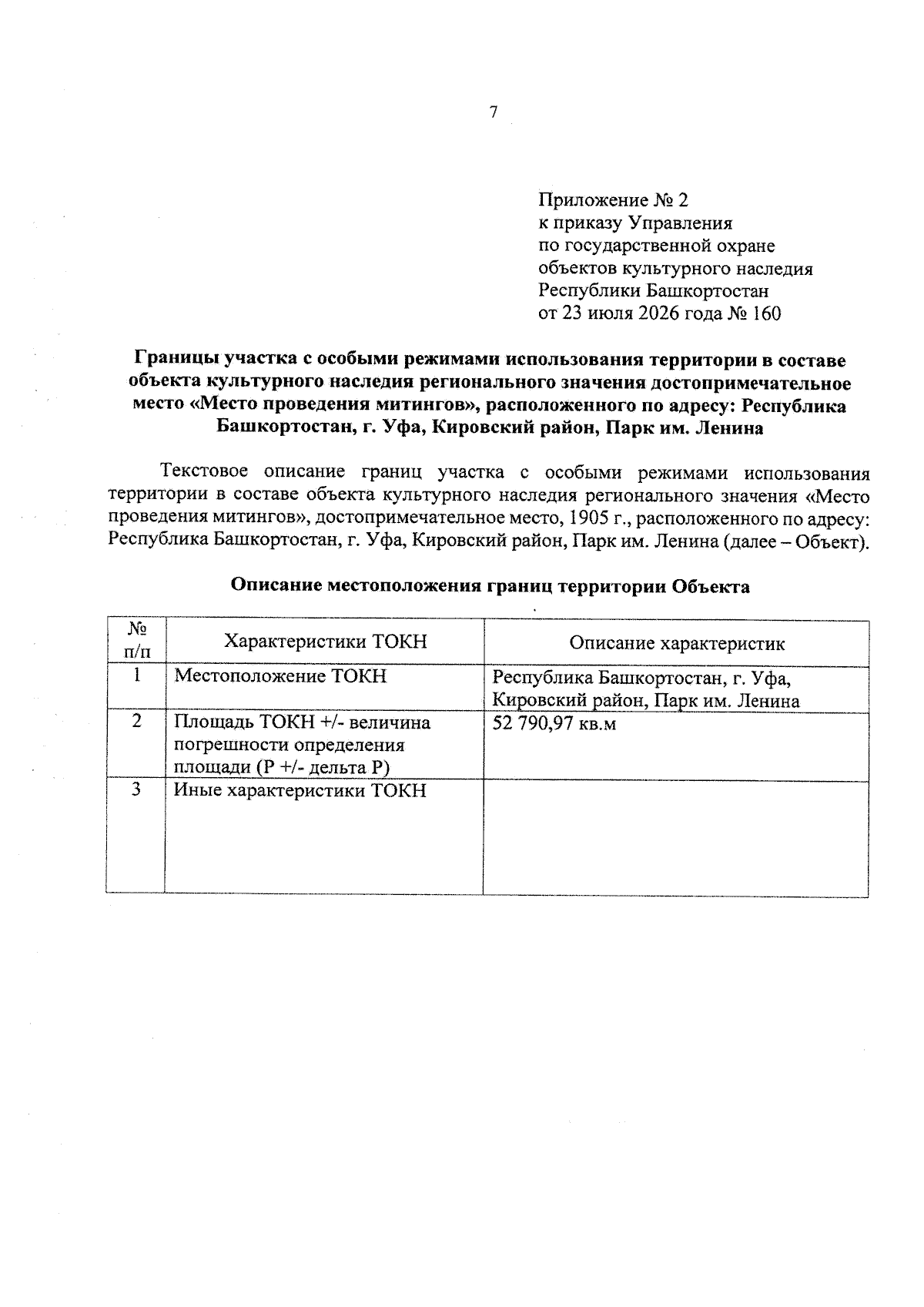 7

Приложение № 2
к приказу Управления
по государственной охране
объектов культурного наследия
Республики Башкортостан
от 23 июля 2026 года № 160

Границы участка с особыми режимами использования территории в составе объекта культурного наследия регионального значения достопримечательное место «Место проведения митингов», расположенного по адресу: Республика Башкортостан, г. Уфа, Кировский район, Парк им. Ленина

Текстовое описание границ участка с особыми режимами использования территории в составе объекта культурного наследия регионального значения «Место проведения митингов», достопримечательное место, 1905 г., расположенного по адресу: Республика Башкортостан, г. Уфа, Кировский район, Парк им. Ленина (далее – Объект).

Описание местоположения границ территории Объекта

| № п/п | Характеристики ТОКН | Описание характеристик |
|---|---|---|
| 1 | Местоположение ТОКН | Республика Башкортостан, г. Уфа, Кировский район, Парк им. Ленина |
| 2 | Площадь ТОКН +/- величина погрешности определения площади (Р +/- дельта Р) | 52 790,97 кв.м |
| 3 | Иные характеристики ТОКН | |